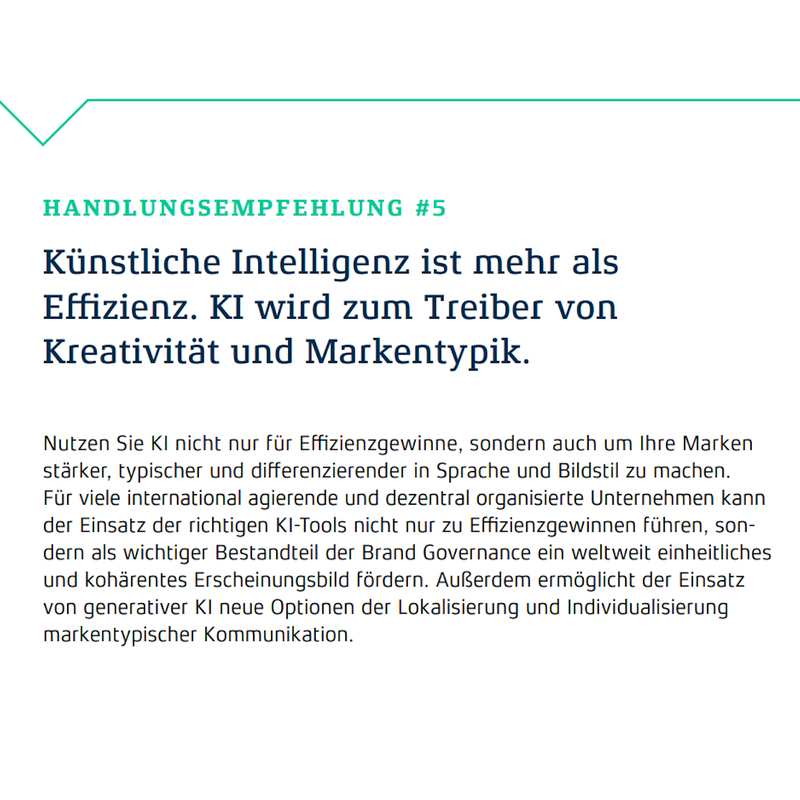 HANDLUNGSEMPFEHLUNG #5

Künstliche Intelligenz ist mehr als Effizienz. KI wird zum Treiber von Kreativität und Markentypik.

Nutzen Sie KI nicht nur für Effizienzgewinne, sondern auch um Ihre Marken stärker, typischer und differenzierender in Sprache und Bildstil zu machen. Für viele international agierende und dezentral organisierte Unternehmen kann der Einsatz der richtigen KI-Tools nicht nur zu Effizienzgewinnen führen, sondern als wichtiger Bestandteil der Brand Governance ein weltweit einheitliches und kohärentes Erscheinungsbild fördern. Außerdem ermöglicht der Einsatz von generativer KI neue Optionen der Lokalisierung und Individualisierung markentypischer Kommunikation.